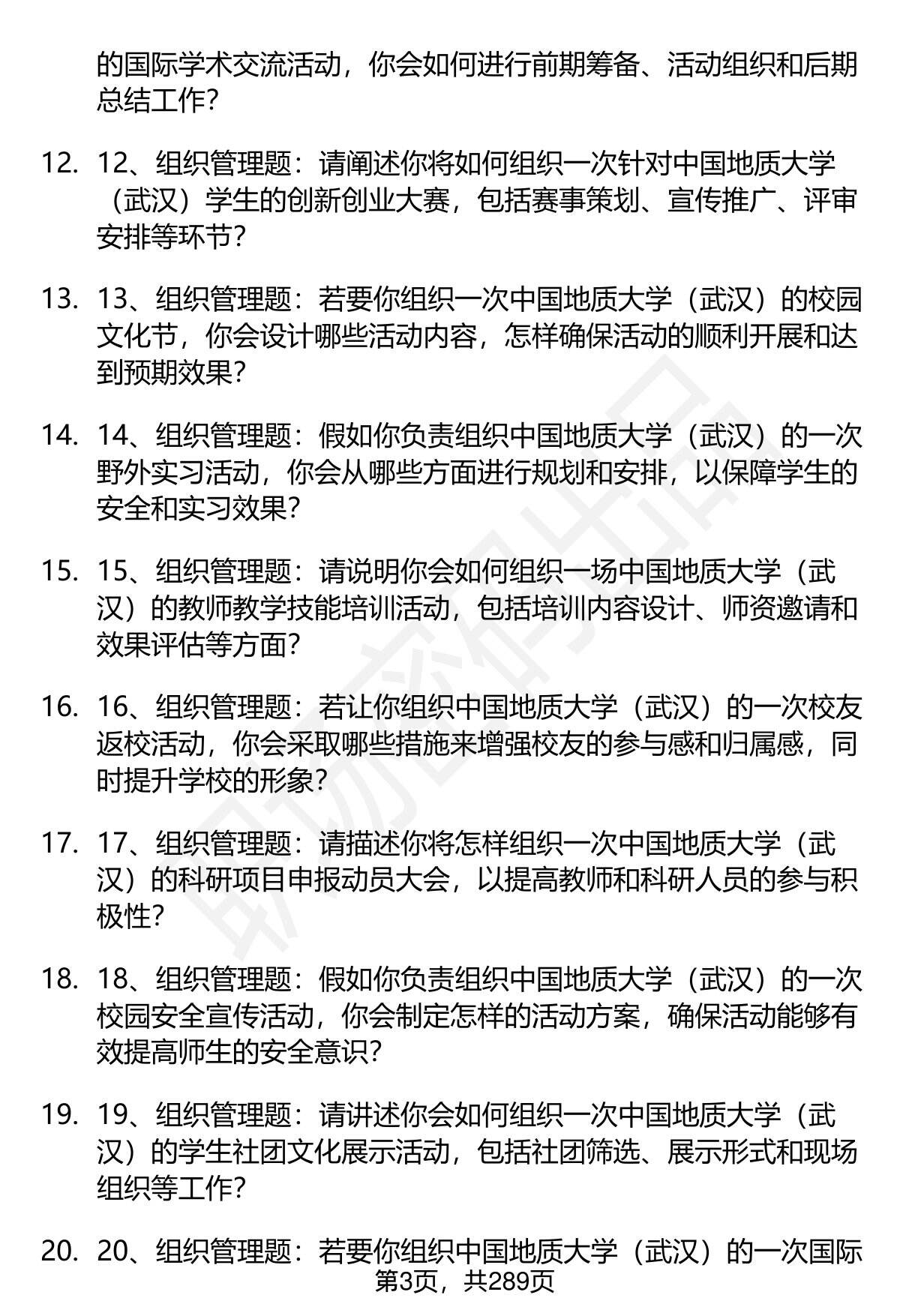 的国际学术交流活动，你会如何进行前期筹备、活动组织和后期总结工作？

12. 12、组织管理题：请阐述你将如何组织一次针对中国地质大学（武汉）学生的创新创业大赛，包括赛事策划、宣传推广、评审安排等环节？

13. 13、组织管理题：若要你组织一次中国地质大学（武汉）的校园文化节，你会设计哪些活动内容，怎样确保活动的顺利开展和达到预期效果？

14. 14、组织管理题：假如你负责组织中国地质大学（武汉）的一次野外实习活动，你会从哪些方面进行规划和安排，以保障学生的安全和实习效果？

15. 15、组织管理题：请说明你会如何组织一场中国地质大学（武汉）的教师教学技能培训活动，包括培训内容设计、师资邀请和效果评估等方面？

16. 16、组织管理题：若让你组织中国地质大学（武汉）的一次校友返校活动，你会采取哪些措施来增强校友的参与感和归属感，同时提升学校的形象？

17. 17、组织管理题：请描述你将怎样组织一次中国地质大学（武汉）的科研项目申报动员大会，以提高教师和科研人员的参与积极性？

18. 18、组织管理题：假如你负责组织中国地质大学（武汉）的一次校园安全宣传活动，你会制定怎样的活动方案，确保活动能够有效提高师生的安全意识？

19. 19、组织管理题：请讲述你会如何组织一次中国地质大学（武汉）的学生社团文化展示活动，包括社团筛选、展示形式和现场组织等工作？

20. 20、组织管理题：若要你组织中国地质大学（武汉）的一次国际

第3页，共289页